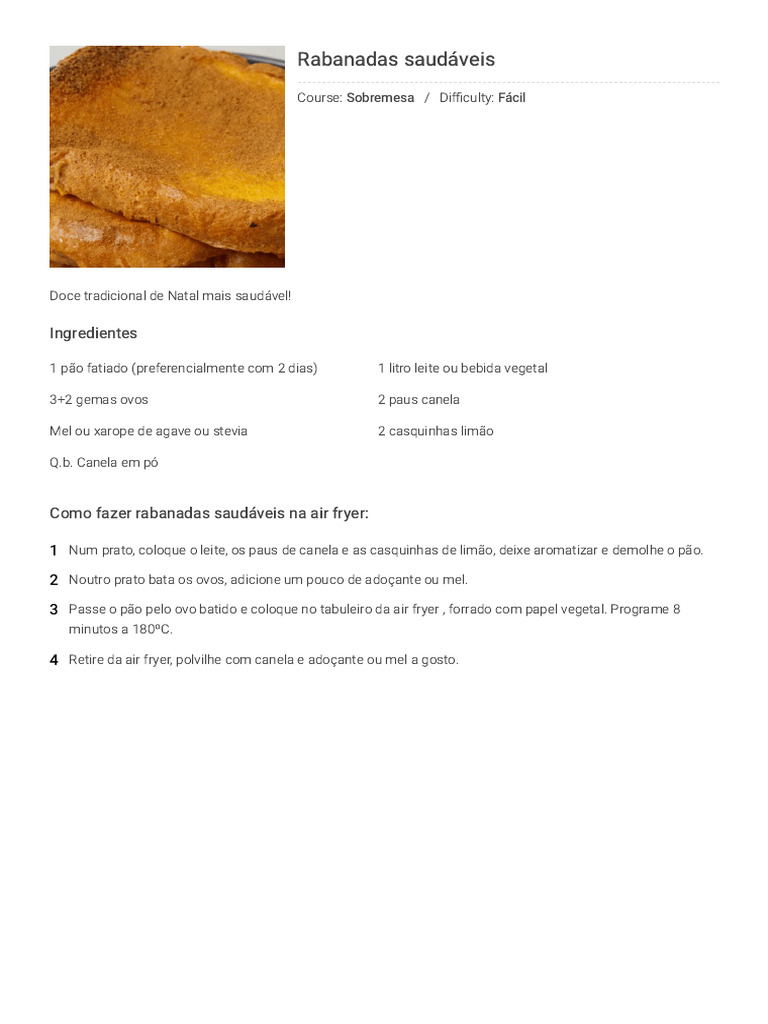 Rabanadas saudáveis

Course: Sobremesa / Difficulty: Fácil

Doce tradicional de Natal mais saudável!

Ingredientes

1 pão fatiado (preferencialmente com 2 dias)

3+2 gemas ovos

Mel ou xarope de agave ou stevia

Q.b. Canela em pó

1 litro leite ou bebida vegetal

2 paus canela

2 casquinhas limão

Como fazer rabanadas saudáveis na air fryer:

1 Num prato, coloque o leite, os paus de canela e as casquinhas de limão, deixe aromatizar e demolhe o pão.

2 Noutro prato bata os ovos, adicione um pouco de adoçante ou mel.

3 Passe o pão pelo ovo batido e coloque no tabuleiro da air fryer , forrado com papel vegetal. Programe 8 minutos a 180ºC.

4 Retire da air fryer, polvilhe com canela e adoçante ou mel a gosto.